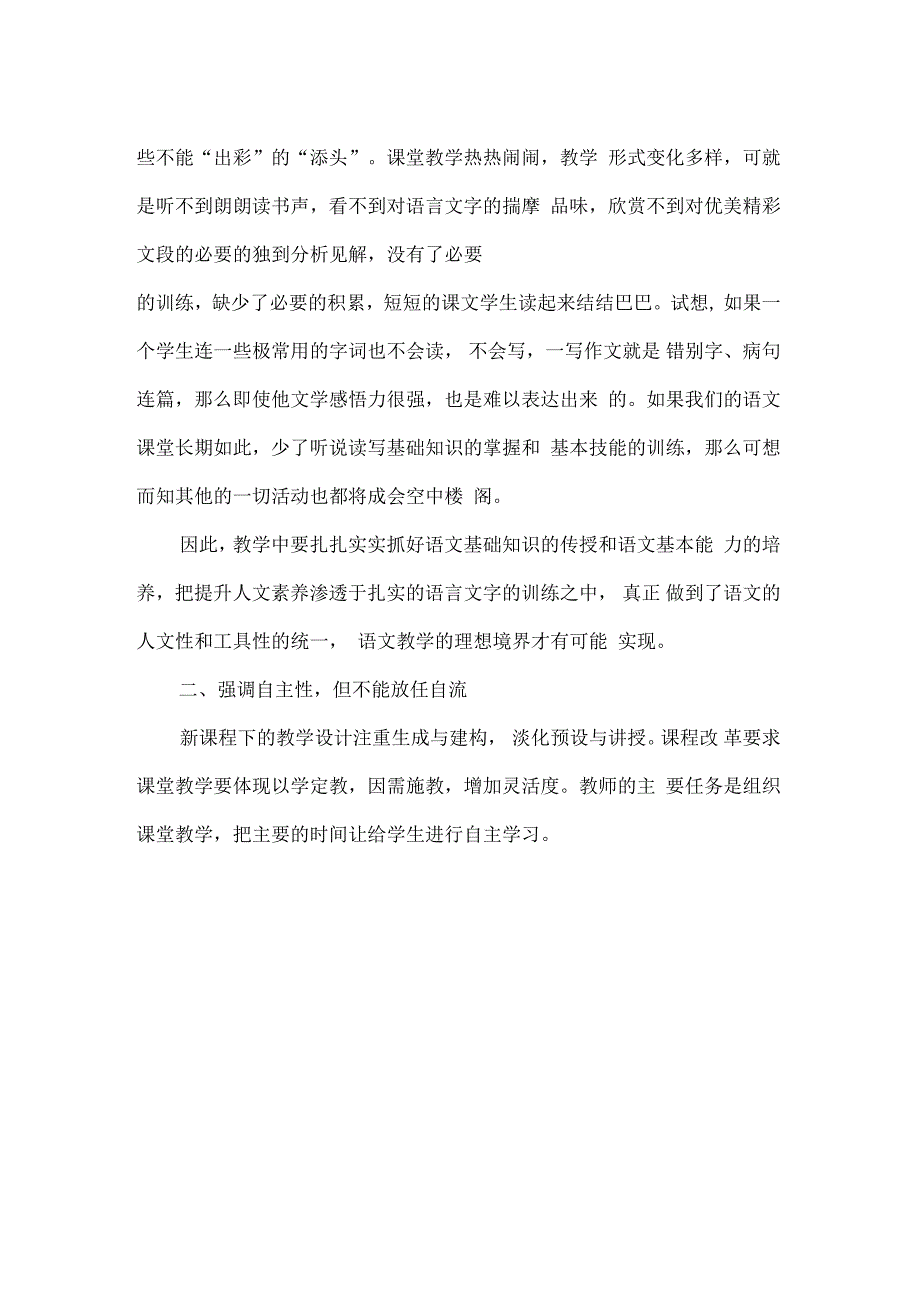 些不能“出彩”的“添头”。课堂教学热热闹闹，教学 形式变化多样，可就是听不到朗朗读书声，看不到对语言文字的揣摩 品味，欣赏不到对优美精彩文段的必要的独到分析见解，没有了必要

的训练，缺少了必要的积累，短短的课文学生读起来结结巴巴。试想，如果一个学生连一些极常用的字词也不会读， 不会写，一写作文就是 错别字、病句连篇，那么即使他文学感悟力很强，也是难以表达出来 的。如果我们的语文课堂长期如此，少了听说读写基础知识的掌握和 基本技能的训练，那么可想而知其他的一切活动也都将成会空中楼 阁。

因此，教学中要扎扎实实抓好语文基础知识的传授和语文基本能 力的培养，把提升人文素养渗透于扎实的语言文字的训练之中， 真正 做到了语文的人文性和工具性的统一， 语文教学的理想境界才有可能 实现。

二、强调自主性，但不能放任自流

新课程下的教学设计注重生成与建构， 淡化预设与讲授。课程改 革要求课堂教学要体现以学定教，因需施教，增加灵活度。教师的主 要任务是组织课堂教学，把主要的时间让给学生进行自主学习。